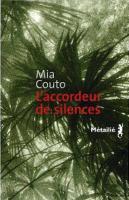 Mia
Couto
L'accordeur
de silences

Métailié